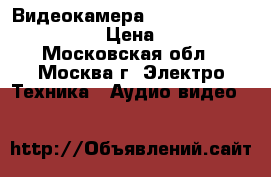 Видеокамера
Цена
Московская обл
Москва г  Электро
Техника   Аудио видео

http://Объявлений.сайт